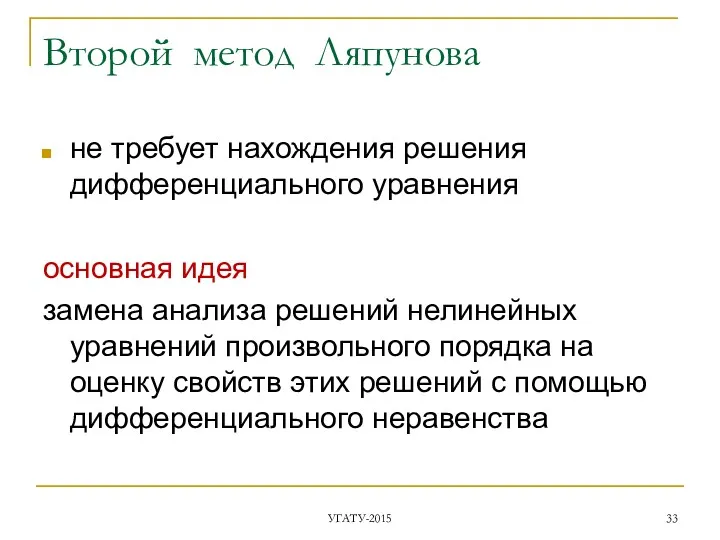 Второй метод Ляпунова

не требует нахождения решения дифференциального уравнения

основная идея

замена анализа решений нелинейных уравнений произвольного порядка на оценку свойств этих решений с помощью дифференциального неравенства

УГАТУ-2015

33